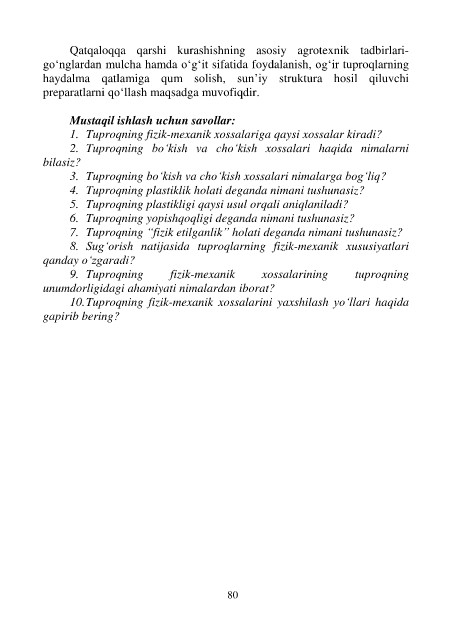 Qatqaloqqa qarshi kurashishning asosiy agrotexnik tadbirlari-go‘nglardan mulcha hamda o‘g‘it sifatida foydalanish, og‘ir tuproqlarning haydalma qatlamiga qum solish, sun’iy struktura hosil qiluvchi preparatlarni qo‘llash maqsadga muvofiqdir.

Mustaqil ishlash uchun savollar:
1. Tuproqning fizik-mexanik xossalariga qaysi xossalar kiradi?
2. Tuproqning bo‘kish va cho‘kish xossalari haqida nimalarni bilasiz?
3. Tuproqning bo‘kish va cho‘kish xossalari nimalarga bog‘liq?
4. Tuproqning plastiklik holati deganda nimani tushunasiz?
5. Tuproqning plastikligi qaysi usul orqali aniqlaniladi?
6. Tuproqning yopishqoqligi deganda nimani tushunasiz?
7. Tuproqning “fizik etilganlik” holati deganda nimani tushunasiz?
8. Sug‘orish natijasida tuproqlarning fizik-mexanik xususiyatlari qanday o‘zgaradi?
9. Tuproqning fizik-mexanik xossalarining tuproqning unumdorligidagi ahamiyati nimalardan iborat?
10. Tuproqning fizik-mexanik xossalarini yaxshilash yo‘llari haqida gapirib bering?

80